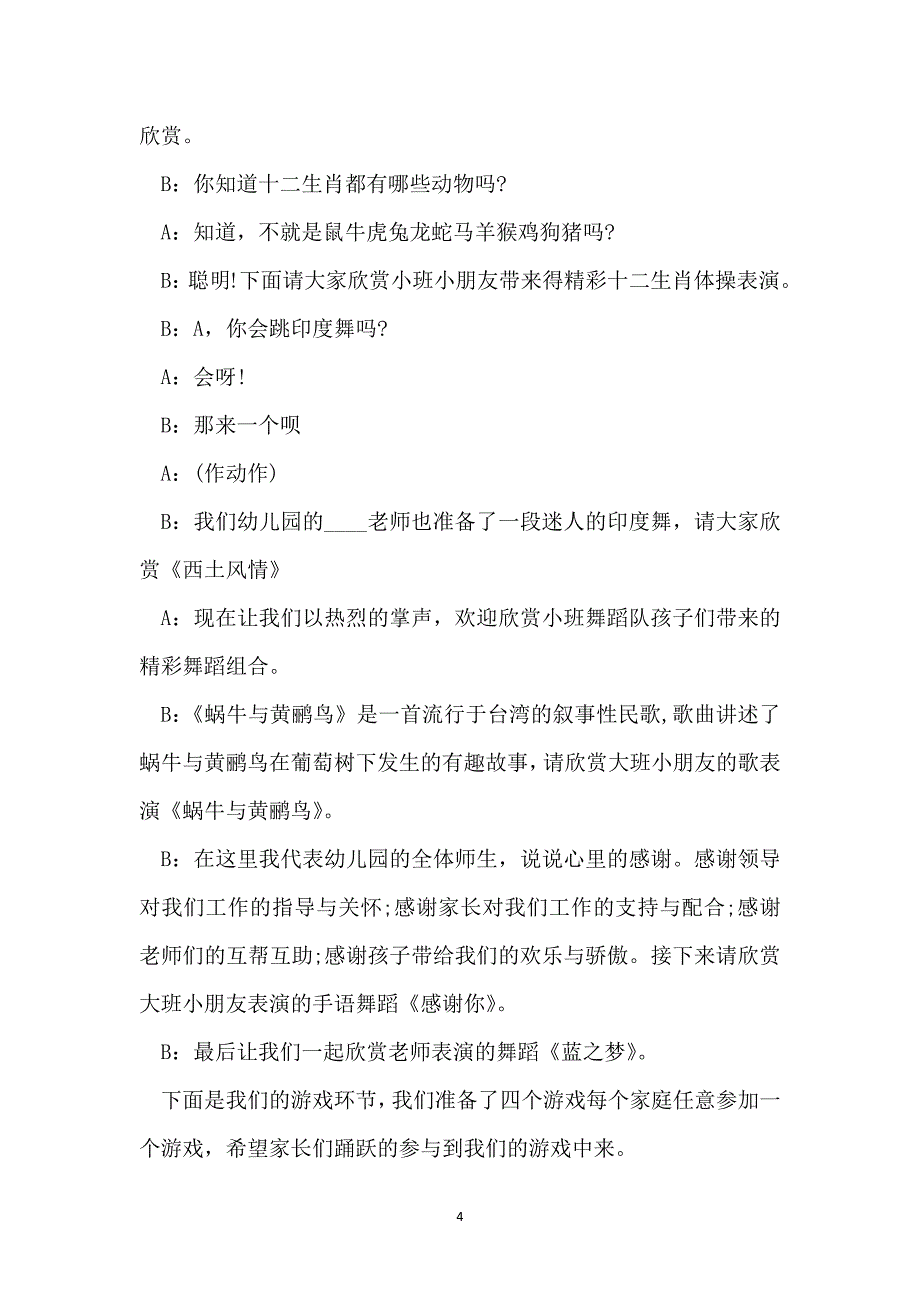 欣赏。

B：你知道十二生肖都有哪些动物吗?

A：知道，不就是鼠牛虎兔龙蛇马羊猴鸡狗猪吗?

B：聪明!下面请大家欣赏小班小朋友带来得精彩十二生肖体操表演。

B：A，你会跳印度舞吗?

A：会呀!

B：那来一个呗

A：(作动作)

B：我们幼儿园的____老师也准备了一段迷人的印度舞，请大家欣赏《西土风情》

A：现在让我们以热烈的掌声，欢迎欣赏小班舞蹈队孩子们带来的精彩舞蹈组合。

B：《蜗牛与黄鹂鸟》是一首流行于台湾的叙事性民歌,歌曲讲述了蜗牛与黄鹂鸟在葡萄树下发生的有趣故事,请欣赏大班小朋友的歌表演《蜗牛与黄鹂鸟》。

B：在这里我代表幼儿园的全体师生，说说心里的感谢。感谢领导对我们工作的指导与关怀;感谢家长对我们工作的支持与配合;感谢老师们的互帮互助;感谢孩子带给我们的欢乐与骄傲。接下来请欣赏大班小朋友表演的手语舞蹈《感谢你》。

B：最后让我们一起欣赏老师表演的舞蹈《蓝之梦》。

下面是我们的游戏环节,我们准备了四个游戏每个家庭任意参加一个游戏，希望家长们踊跃的参与到我们的游戏中来。

4